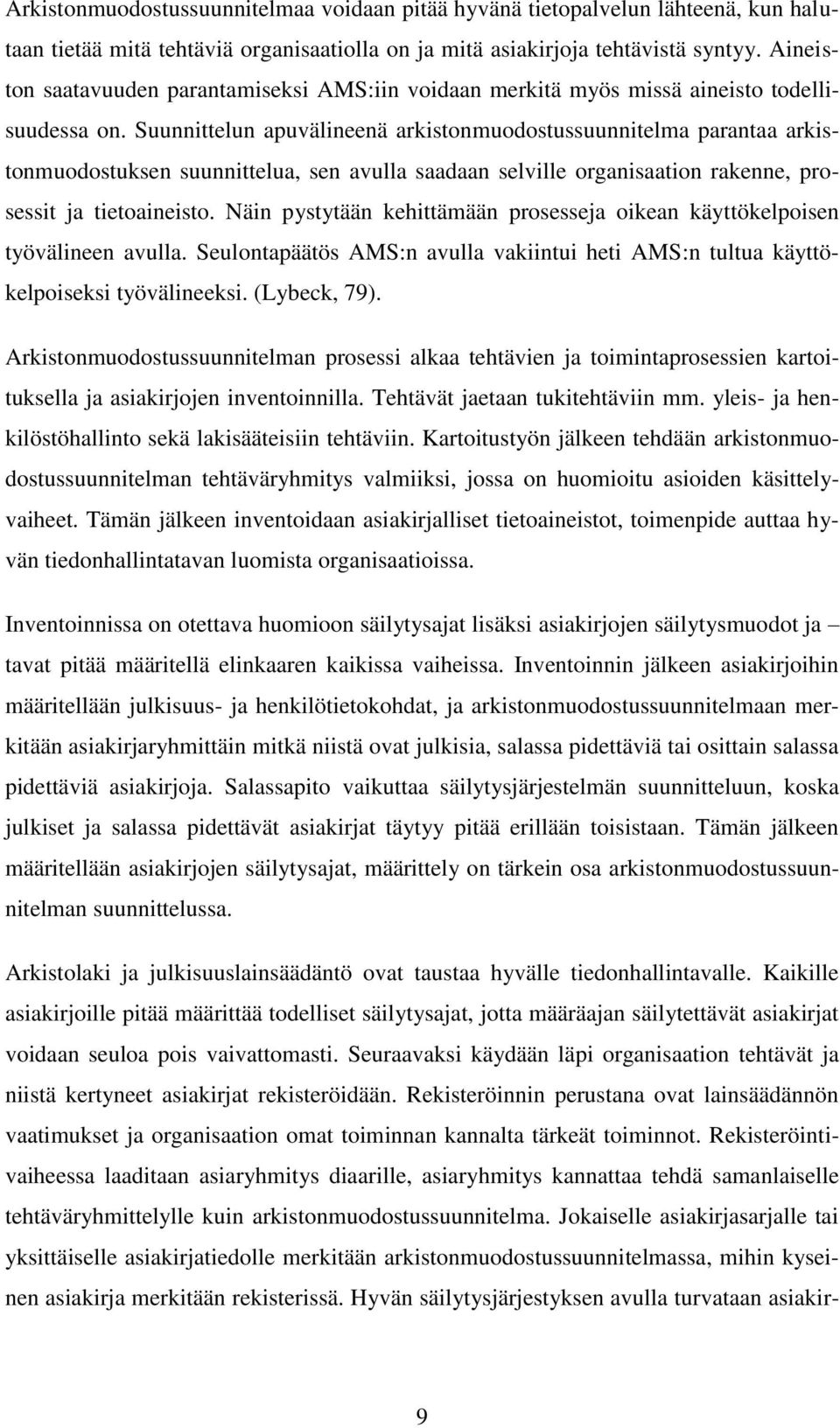 Arkistonmuodostussuunnitelmaa voidaan pitää hyvänä tietopalvelun lähteenä, kun halutaan tietää mitä tehtäviä organisaatiolla on ja mitä asiakirjoja tehtävistä syntyy. Aineiston saatavuuden parantamiseksi AMS:iin voidaan merkitä myös missä aineisto todellisuudessa on. Suunnittelun apuvälineenä arkistonmuodostussuunnitelma parantaa arkistonmuodostuksen suunnittelua, sen avulla saadaan selville organisaation rakenne, prosessit ja tietoaineisto. Näin pystytään kehittämään prosesseja oikean käyttökelpoisen työvälineen avulla. Seulontapäätös AMS:n avulla vakiintui heti AMS:n tultua käyttökelpoiseksi työvälineeksi. (Lybeck, 79).

Arkistonmuodostussuunnitelman prosessi alkaa tehtävien ja toimintaprosessien kartoituksella ja asiakirjojen inventoinnilla. Tehtävät jaetaan tukitehtäviin mm. yleis- ja henkilöstöhallinto sekä lakisääteisiin tehtäviin. Kartoitustyön jälkeen tehdään arkistonmuodostussuunnitelman tehtäväryhmitys valmiiksi, jossa on huomioitu asioiden käsittelyvaiheet. Tämän jälkeen inventoidaan asiakirjalliset tietoaineistot, toimenpide auttaa hyvän tiedonhallintatavan luomista organisaatioissa.

Inventoinnissa on otettava huomioon säilytysajat lisäksi asiakirjojen säilytysmuodot ja – tavat pitää määritellä elinkaaren kaikissa vaiheissa. Inventoinnin jälkeen asiakirjoihin määritellään julkisuus- ja henkilötietokohdat, ja arkistonmuodostussuunnitelmaan merkitään asiakirjaryhmittäin mitkä niistä ovat julkisia, salassa pidettäviä tai osittain salassa pidettäviä asiakirjoja. Salassapito vaikuttaa säilytysjärjestelmän suunnitteluun, koska julkiset ja salassa pidettävät asiakirjat täytyy pitää erillään toisistaan. Tämän jälkeen määritellään asiakirjojen säilytysajat, määrittely on tärkein osa arkistonmuodostussuunnitelman suunnittelussa.

Arkistolaki ja julkisuuslainsäädäntö ovat taustaa hyvälle tiedonhallintavalle. Kaikille asiakirjoille pitää määrittää todelliset säilytysajat, jotta määräajan säilytettävät asiakirjat voidaan seuloa pois vaivattomasti. Seuraavaksi käydään läpi organisaation tehtävät ja niistä kertyneet asiakirjat rekisteröidään. Rekisteröinnin perustana ovat lainsäädännön vaatimukset ja organisaation omat toiminnan kannalta tärkeät toiminnot. Rekisteröintivaiheessa laaditaan asiaryhmitys diaarille, asiaryhmitys kannattaa tehdä samanlaiselle tehtäväryhmittelylle kuin arkistonmuodostussuunnitelma. Jokaiselle asiakirjasarjalle tai yksittäiselle asiakirjatiedolle merkitään arkistonmuodostussuunnitelmassa, mihin kyseinen asiakirja merkitään rekisterissä. Hyvän säilytysjärjestyksen avulla turvataan asiakir-

9